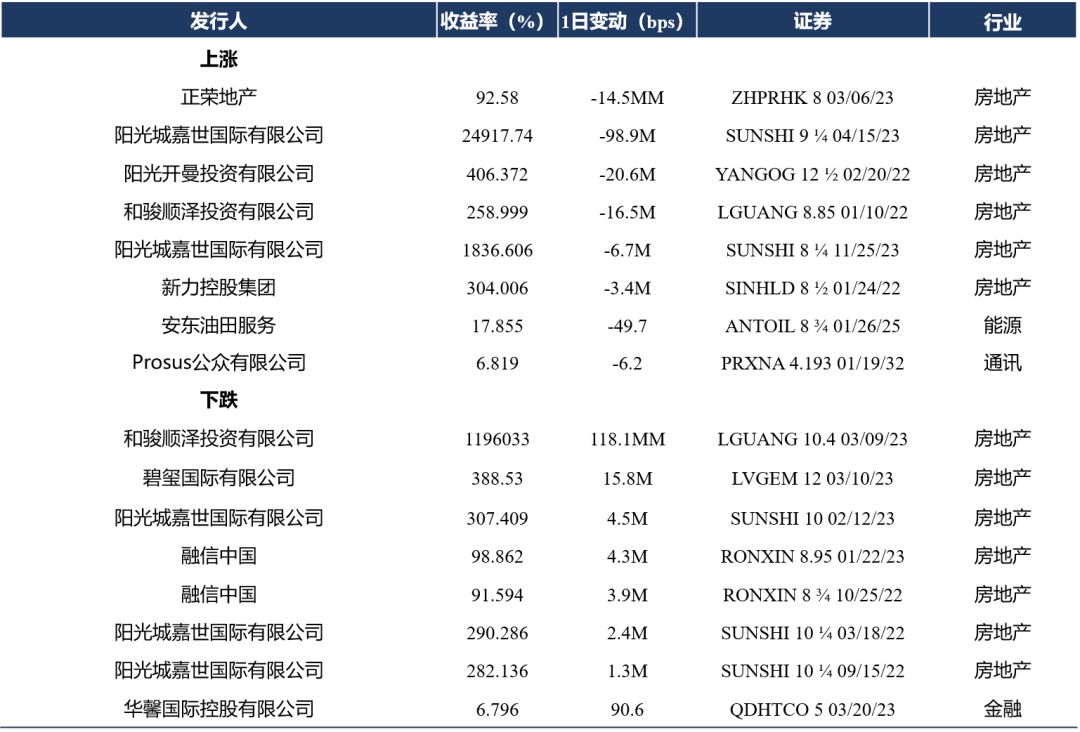 | 发行人 | 收益率（%） | 1日变动（bps） | 证券 | 行业 |
|---|---|---|---|---|
| 上涨 | | | | |
| 正荣地产 | 92.58 | -14.5MM | ZHPRHK 8 03/06/23 | 房地产 |
| 阳光城嘉世国际有限公司 | 24917.74 | -98.9M | SUNSHI 9 ¼ 04/15/23 | 房地产 |
| 阳光开曼投资有限公司 | 406.372 | -20.6M | YANGOG 12 ½ 02/20/22 | 房地产 |
| 和骏顺泽投资有限公司 | 258.999 | -16.5M | LGUANG 8.85 01/10/22 | 房地产 |
| 阳光城嘉世国际有限公司 | 1836.606 | -6.7M | SUNSHI 8 ¼ 11/25/23 | 房地产 |
| 新力控股集团 | 304.006 | -3.4M | SINHLD 8 ½ 01/24/22 | 房地产 |
| 安东油田服务 | 17.855 | -49.7 | ANTOIL 8 ¾ 01/26/25 | 能源 |
| Prosus公众有限公司 | 6.819 | -6.2 | PRXNA 4.193 01/19/32 | 通讯 |
| 下跌 | | | | |
| 和骏顺泽投资有限公司 | 1196033 | 118.1MM | LGUANG 10.4 03/09/23 | 房地产 |
| 碧玺国际有限公司 | 388.53 | 15.8M | LVGEM 12 03/10/23 | 房地产 |
| 阳光城嘉世国际有限公司 | 307.409 | 4.5M | SUNSHI 10 02/12/23 | 房地产 |
| 融信中国 | 98.862 | 4.3M | RONXIN 8.95 01/22/23 | 房地产 |
| 融信中国 | 91.594 | 3.9M | RONXIN 8 ¾ 10/25/22 | 房地产 |
| 阳光城嘉世国际有限公司 | 290.286 | 2.4M | SUNSHI 10 ¼ 03/18/22 | 房地产 |
| 阳光城嘉世国际有限公司 | 282.136 | 1.3M | SUNSHI 10 ¼ 09/15/22 | 房地产 |
| 华馨国际控股有限公司 | 6.796 | 90.6 | QDHTCO 5 03/20/23 | 金融 |